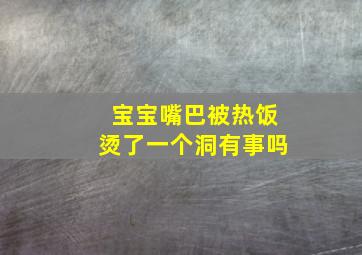 宝宝嘴巴被热饭烫了一个洞有事吗